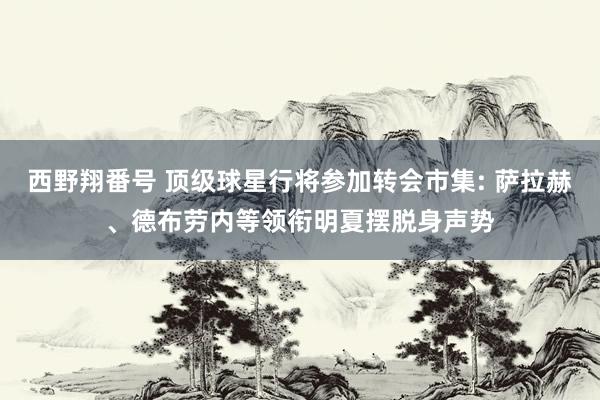 西野翔番号 顶级球星行将参加转会市集: 萨拉赫、德布劳内等领衔明夏摆脱身声势